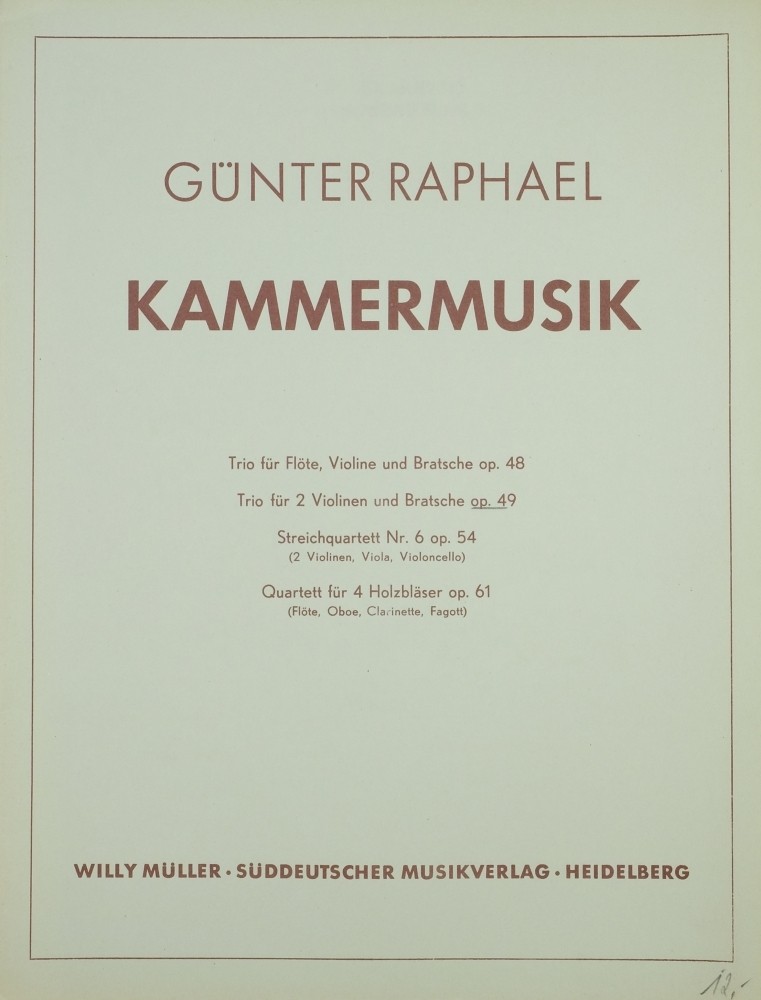 GÜNTER RAPHAEL

KAMMERMUSIK

Trio für Flöte, Violine und Bratsche op. 48

Trio für 2 Violinen und Bratsche op. 49

Streichquartett Nr. 6 op. 54
(2 Violinen, Viola, Violoncello)

Quartett für 4 Holzbläser op. 61
(Flöte, Oboe, Clarinette, Fagott)

WILLY MÜLLER · SÜDDEUTSCHER MUSIKVERLAG · HEIDELBERG

12,-